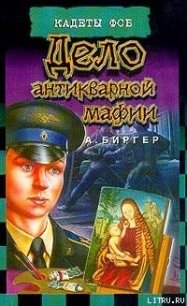 КАДЕТЫ ФСБ

Дело антикварной мафии

А. БИРГЕР

LITRU.RU